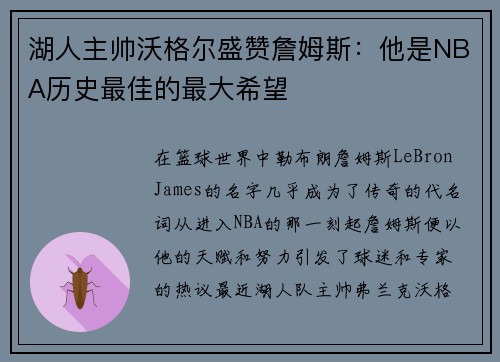 湖人主帅沃格尔盛赞詹姆斯：他是NBA历史最佳的最大希望

在篮球世界中勒布朗詹姆斯LeBron James的名字几乎成为了传奇的代名词从进入NBA的那一刻起詹姆斯便以他的天赋和努力引发了球迷和专家的热议最近湖人队主帅弗兰克沃格